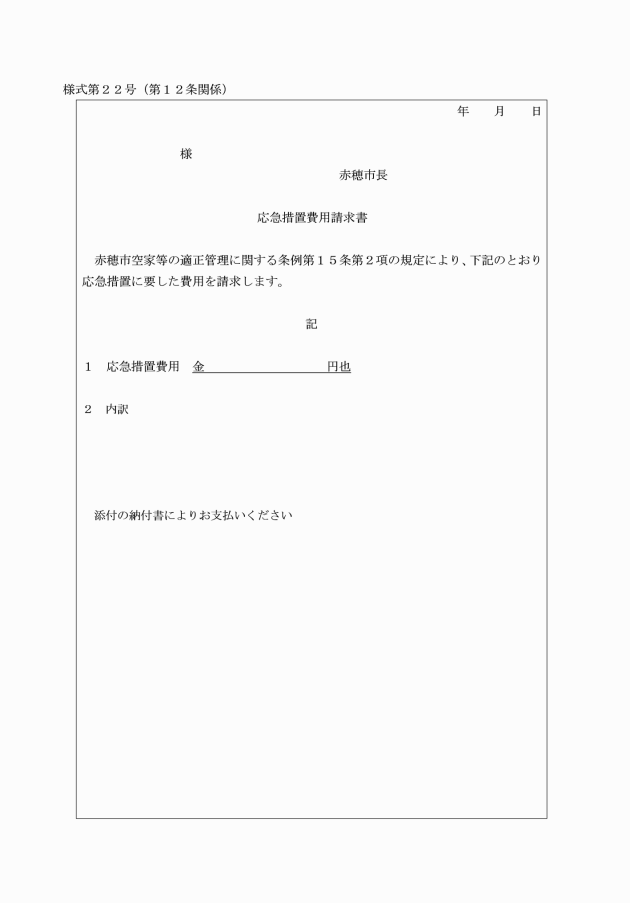 様式第２２号（第１２条関係）

年　月　日

様

赤穂市長

応急措置費用請求書

赤穂市空家等の適正管理に関する条例第１５条第２項の規定により、下記のとおり応急措置に要した費用を請求します。

記

１　応急措置費用　金　　　　　　　円也

２　内訳

添付の納付書によりお支払いください